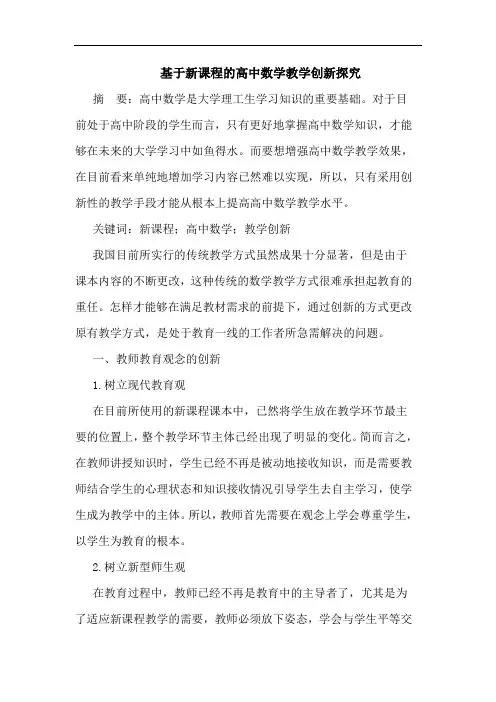 基于新课程的高中数学教学创新探究

摘　要：高中数学是大学理工生学习知识的重要基础。对于目前处于高中阶段的学生而言，只有更好地掌握高中数学知识，才能够在未来的大学学习中如鱼得水。而要想增强高中数学教学效果，在目前看来单纯地增加学习内容已然难以实现，所以，只有采用创新性的教学手段才能从根本上提高高中数学教学水平。

关键词：新课程；高中数学；教学创新

我国目前所实行的传统教学方式虽然成果十分显著，但是由于课本内容的不断更改，这种传统的数学教学方式很难承担起教育的重任。怎样才能够在满足教材需求的前提下，通过创新的方式更改原有教学方式，是处于教育一线的工作者所急需解决的问题。

一、教师教育观念的创新

1.树立现代教育观

在目前所使用的新课程课本中，已然将学生放在教学环节最主要的位置上，整个教学环节主体已经出现了明显的变化。简而言之，在教师讲授知识时，学生已经不再是被动地接收知识，而是需要教师结合学生的心理状态和知识接收情况引导学生去自主学习，使学生成为教学中的主体。所以，教师首先需要在观念上学会尊重学生，以学生为教育的根本。

2.树立新型师生观

在教育过程中，教师已经不再是教育中的主导者了，尤其是为了适应新课程教学的需要，教师必须放下姿态，学会与学生平等交